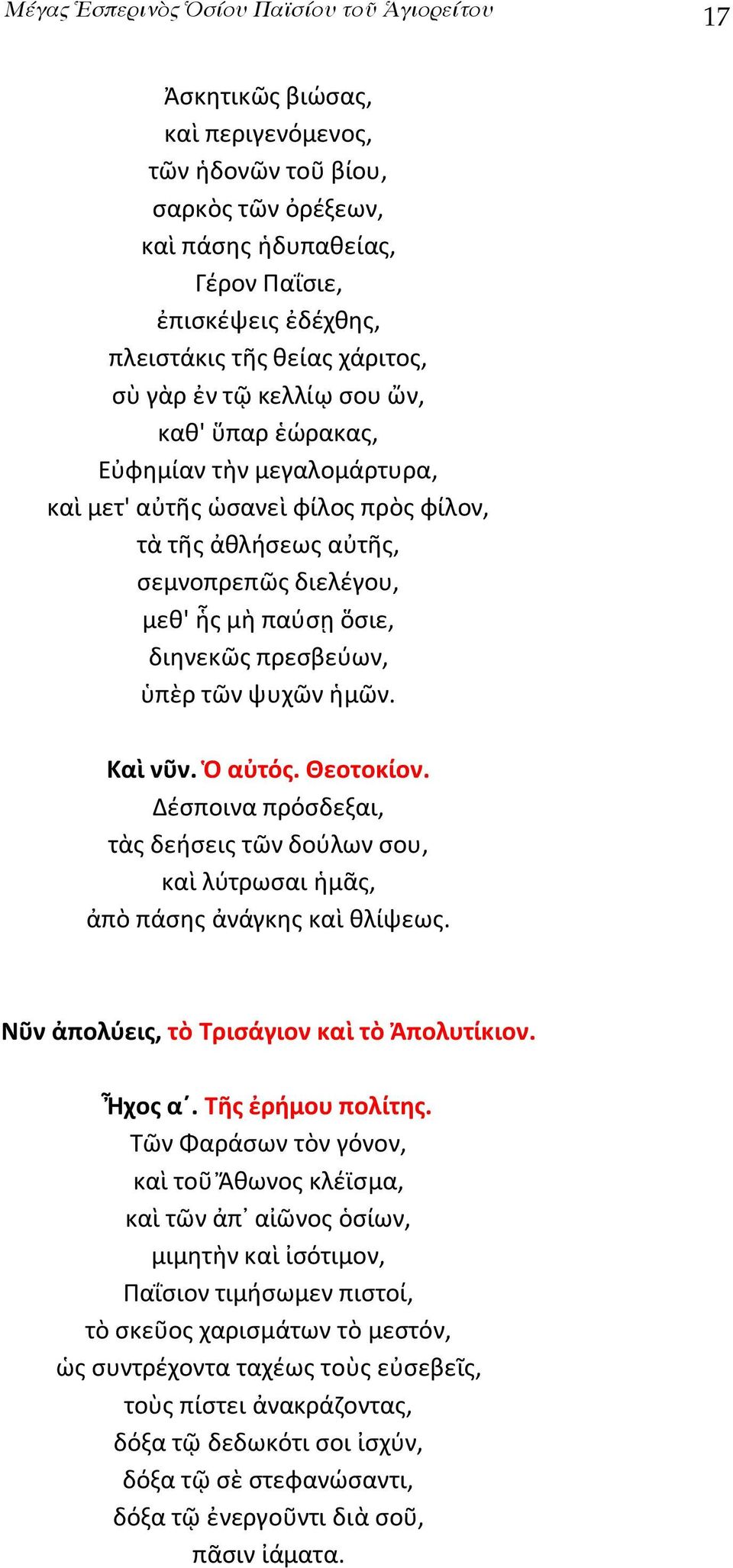 Μέγας Ἑσπερινὸς Ὁσίου Παϊσίου τοῦ Ἁγιορείτου 17

Ἀσκητικῶς βιώσας,
καὶ περιγενόμενος,
τῶν ἡδονῶν τοῦ βίου,
σαρκὸς τῶν ὀρέξεων,
καὶ πάσης ἡδυπαθείας,
Γέρον Παΐσιε,
ἐπισκέψεις ἐδέχθης,
πλειστάκις τῆς θείας χάριτος,
σὺ γὰρ ἐν τῷ κελλίῳ σου ὤν,
καθ' ὕπαρ ἑώρακας,
Εὐφημίαν τὴν μεγαλομάρτυρα,
καὶ μετ' αὐτῆς ὡσανεὶ φίλος πρὸς φίλον,
τὰ τῆς ἀθλήσεως αὐτῆς,
σεμνοπρεπῶς διελέγου,
μεθ' ἧς μὴ παύσῃ ὅσιε,
διηνεκῶς πρεσβεύων,
ὑπὲρ τῶν ψυχῶν ἡμῶν.

Καὶ νῦν. Ὁ αὐτός. Θεοτοκίον.
Δέσποινα πρόσδεξαι,
τὰς δεήσεις τῶν δούλων σου,
καὶ λύτρωσαι ἡμᾶς,
ἀπὸ πάσης ἀνάγκης καὶ θλίψεως.

Νῦν ἀπολύεις, τὸ Τρισάγιον καὶ τὸ Ἀπολυτίκιον.

Ἦχος α΄. Τῆς ἐρήμου πολίτης.
Τῶν Φαράσων τὸν γόνον,
καὶ τοῦ Ἄθωνος κλέϊσμα,
καὶ τῶν ἀπ᾽ αἰῶνος ὁσίων,
μιμητὴν καὶ ἰσότιμον,
Παΐσιον τιμήσωμεν πιστοί,
τὸ σκεῦος χαρισμάτων τὸ μεστόν,
ὡς συντρέχοντα ταχέως τοὺς εὐσεβεῖς,
τοὺς πίστει ἀνακράζοντας,
δόξα τῷ δεδωκότι σοι ἰσχύν,
δόξα τῷ σὲ στεφανώσαντι,
δόξα τῷ ἐνεργοῦντι διὰ σοῦ,
πᾶσιν ἰάματα.